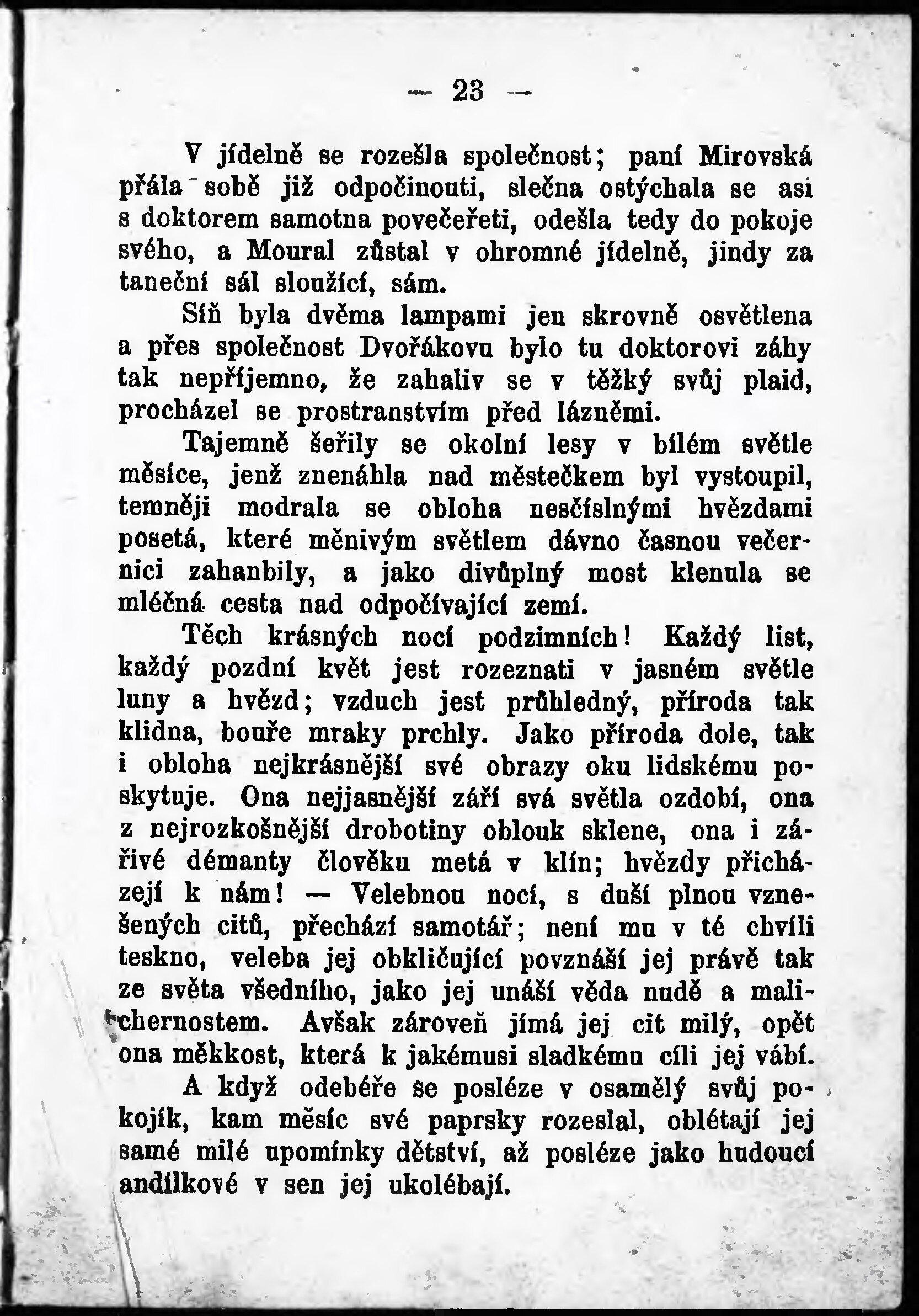 — 23 —

V jídelně se rozešla společnost; paní Mirovská přála sobě již odpočinouti, slečna ostýchala se asi s doktorem samotna povečeřeti, odešla tedy do pokoje svého, a Moural zůstal v ohromné jídelně, jindy za taneční sál sloužící, sám.

Síň byla dvěma lampami jen skrovně osvětlena a přes společnost Dvořákovu bylo tu doktorovi záhy tak nepříjemno, že zahaliv se v těžký svůj plaid, procházel se prostranstvím před lázněmi.

Tajemně šeřily se okolní lesy v bílém světle měsíce, jenž znenáhla nad městečkem byl vystoupil, temněji modrala se obloha nesčíslnými hvězdami posetá, které měnivým světlem dávno časnou večernici zahanbily, a jako divůplný most klenula se mléčná cesta nad odpočívající zemí.

Těch krásných nocí podzimních! Každý list, každý pozdní květ jest rozeznati v jasném světle luny a hvězd; vzduch jest průhledný, příroda tak klidna, bouře mraky prchly. Jako příroda dole, tak i obloha nejkrásnější své obrazy oku lidskému poskytuje. Ona nejjasnější září svá světla ozdobí, ona z nejrozkošnější drobotiny oblouk sklene, ona i zářivé démanty člověku metá v klín; hvězdy přicházejí k nám! — Velebnou nocí, s duší plnou vznešených citů, přechází samotář; není mu v té chvíli teskno, veleba jej obkličující povznáší jej právě tak ze světa všedního, jako jej unáší věda nudě a malichernostem. Avšak zároveň jímá jej cit milý, opět ona měkkost, která k jakémusi sladkému cíli jej vábí.

A když odebéře se posléze v osamělý svůj pokojík, kam měsíc své paprsky rozeslal, oblétají jej samé milé upomínky dětství, až posléze jako hudoucí andílkové v sen jej ukolébají.